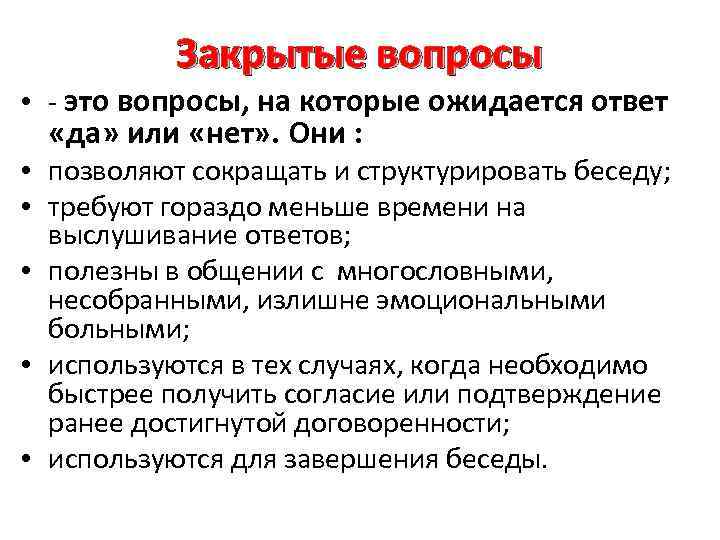 Закрытые вопросы

• - это вопросы, на которые ожидается ответ «да» или «нет». Они :
• позволяют сокращать и структурировать беседу;
• требуют гораздо меньше времени на выслушивание ответов;
• полезны в общении с многословными, несобранными, излишне эмоциональными больными;
• используются в тех случаях, когда необходимо быстрее получить согласие или подтверждение ранее достигнутой договоренности;
• используются для завершения беседы.